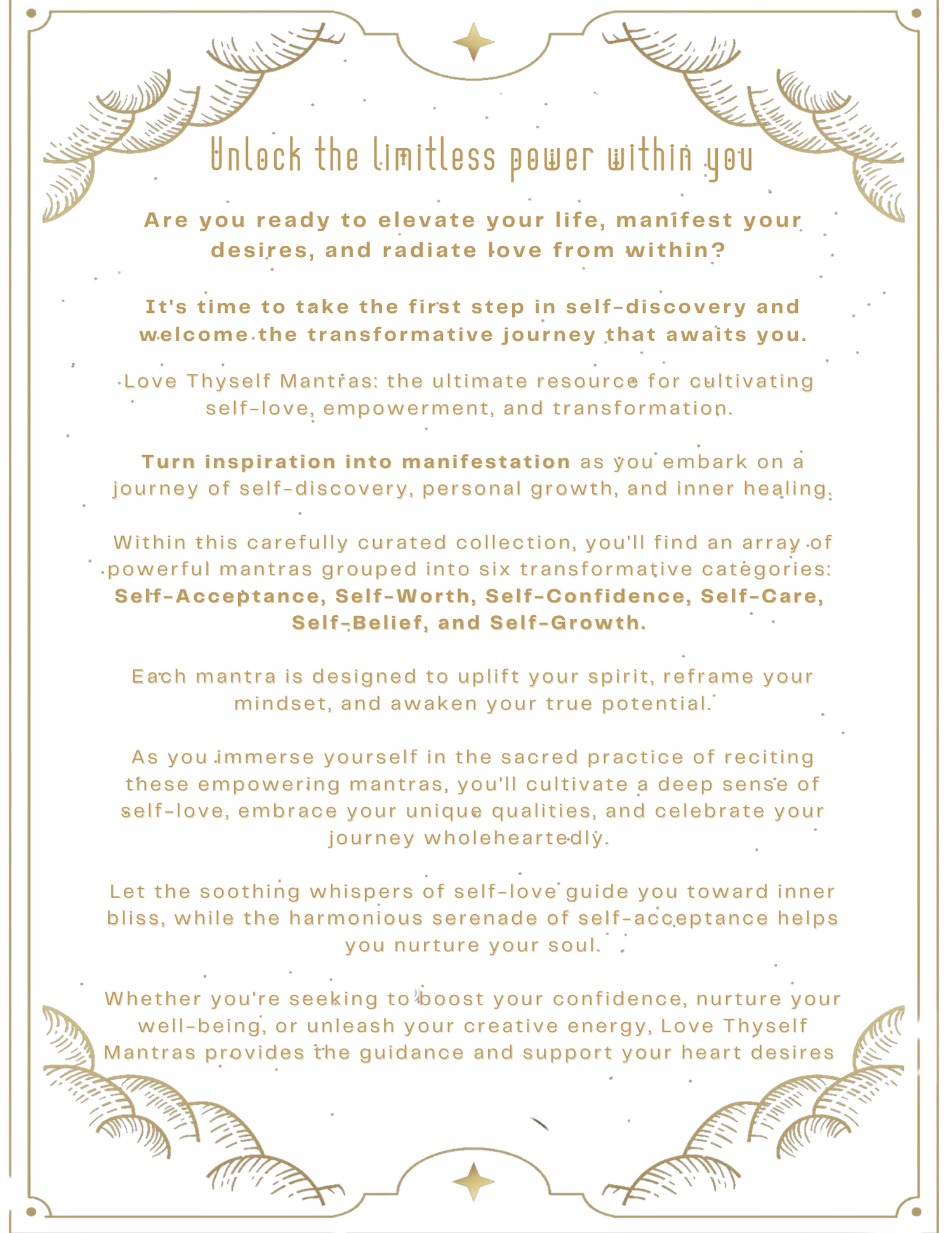 Unlock the limitless power within you

Are you ready to elevate your life, manifest your desires, and radiate love from within?

It's time to take the first step in self-discovery and welcome the transformative journey that awaits you.

Love Thyself Mantras: the ultimate resource for cultivating self-love, empowerment, and transformation.

Turn inspiration into manifestation as you embark on a journey of self-discovery, personal growth, and inner healing.

Within this carefully curated collection, you'll find an array of powerful mantras grouped into six transformative categories: Self-Acceptance, Self-Worth, Self-Confidence, Self-Care, Self-Belief, and Self-Growth.

Each mantra is designed to uplift your spirit, reframe your mindset, and awaken your true potential.

As you immerse yourself in the sacred practice of reciting these empowering mantras, you'll cultivate a deep sense of self-love, embrace your unique qualities, and celebrate your journey wholeheartedly.

Let the soothing whispers of self-love guide you toward inner bliss, while the harmonious serenade of self-acceptance helps you nurture your soul.

Whether you're seeking to boost your confidence, nurture your well-being, or unleash your creative energy, Love Thyself Mantras provides the guidance and support your heart desires